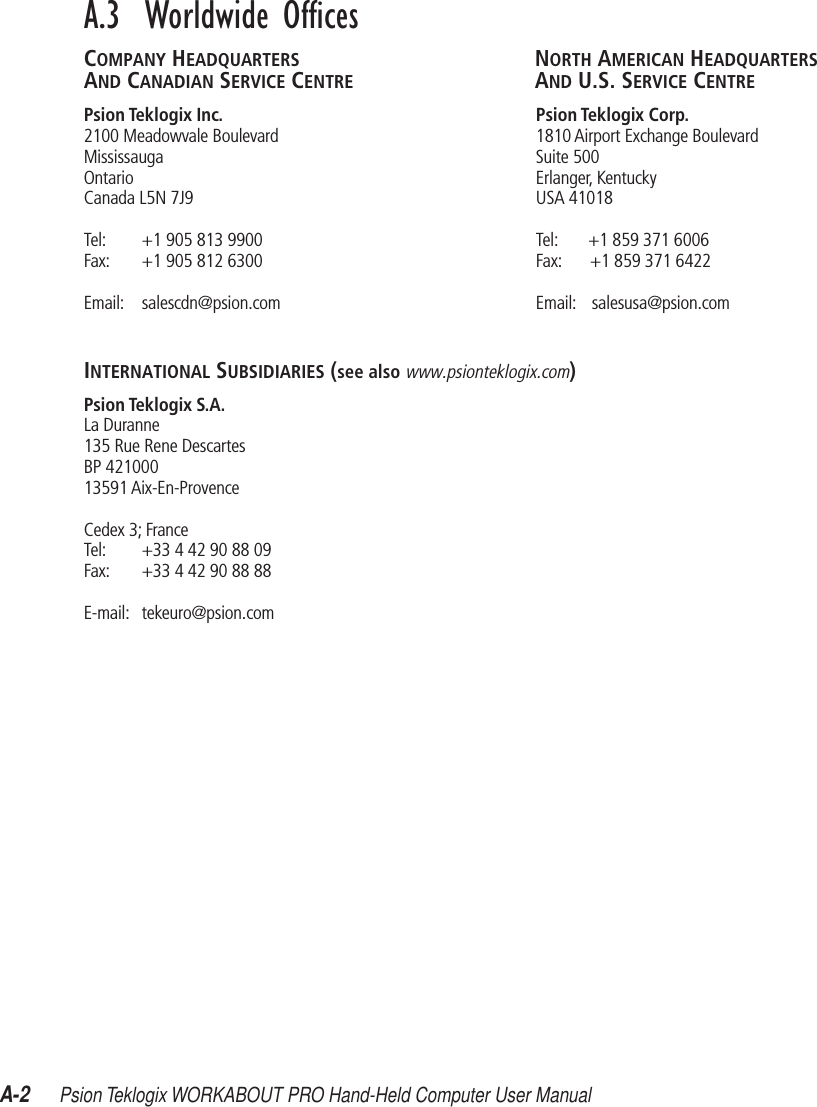 A.3 Worldwide Offices

COMPANY HEADQUARTERS
AND CANADIAN SERVICE CENTRE

Psion Teklogix Inc.
2100 Meadowvale Boulevard
Mississauga
Ontario
Canada L5N 7J9

Tel: +1 905 813 9900
Fax: +1 905 812 6300

Email: salescdn@psion.com

NORTH AMERICAN HEADQUARTERS
AND U.S. SERVICE CENTRE

Psion Teklogix Corp.
1810 Airport Exchange Boulevard
Suite 500
Erlanger, Kentucky
USA 41018

Tel: +1 859 371 6006
Fax: +1 859 371 6422

Email: salesusa@psion.com

INTERNATIONAL SUBSIDIARIES (see also www.psionteklogix.com)

Psion Teklogix S.A.
La Duranne
135 Rue Rene Descartes
BP 421000
13591 Aix-En-Provence

Cedex 3; France
Tel: +33 4 42 90 88 09
Fax: +33 4 42 90 88 88

E-mail: tekeuro@psion.com

A-2 Psion Teklogix WORKABOUT PRO Hand-Held Computer User Manual